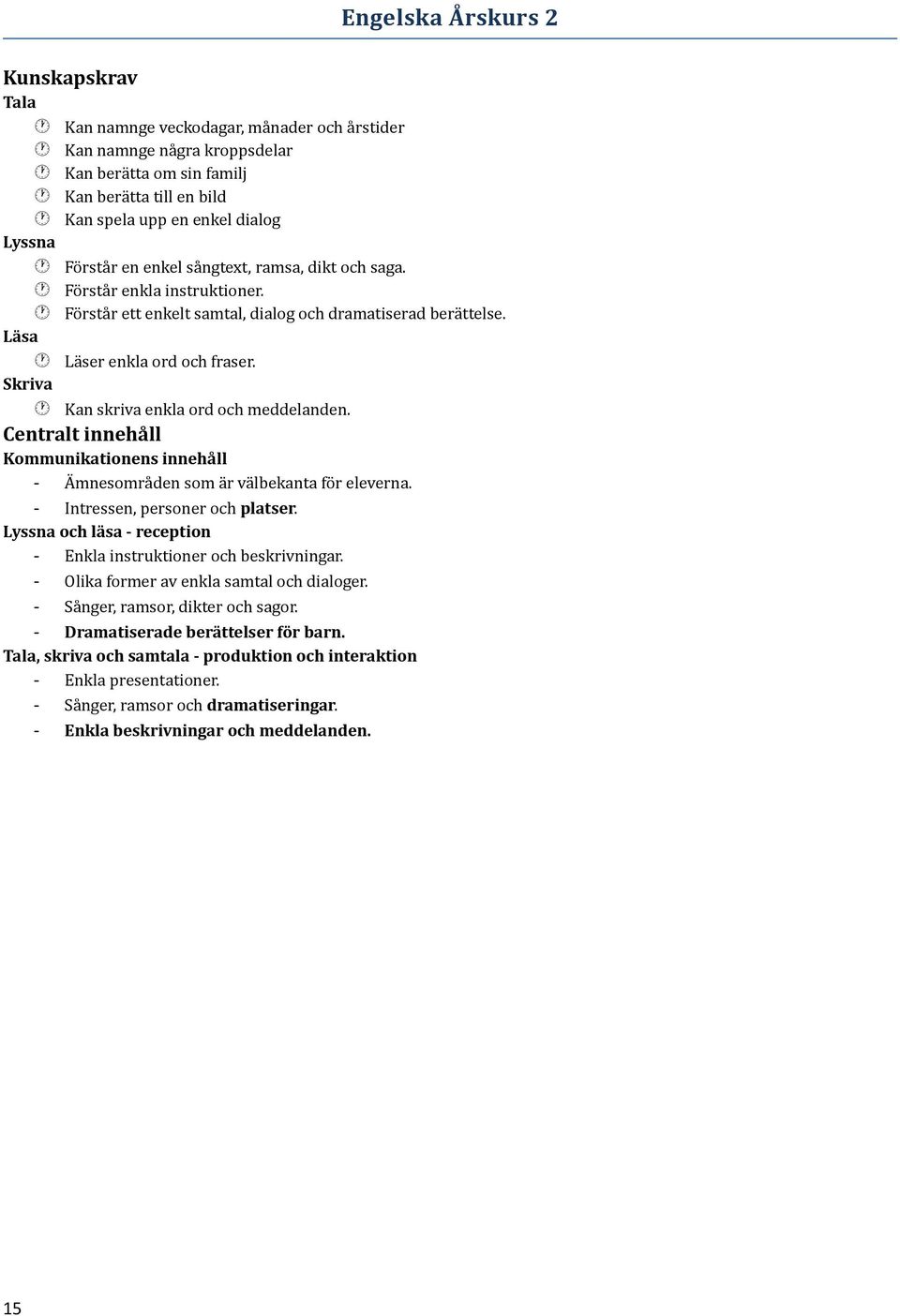 Engelska Årskurs 2

Kunskapskrav
Tala
Kan namnge veckodagar, månader och årstider
Kan namnge några kroppsdelar
Kan berätta om sin familj
Kan berätta till en bild
Kan spela upp en enkel dialog
Lyssna
Förstår en enkel sångtext, ramsa, dikt och saga.
Förstår enkla instruktioner.
Förstår ett enkelt samtal, dialog och dramatiserad berättelse.
Läsa
Läser enkla ord och fraser.
Skriva
Kan skriva enkla ord och meddelanden.
Centralt innehåll
Kommunikationens innehåll
- Ämnesområden som är välbekanta för eleverna.
- Intressen, personer och platser.
Lyssna och läsa - reception
- Enkla instruktioner och beskrivningar.
- Olika former av enkla samtal och dialoger.
- Sånger, ramsor, dikter och sagor.
- Dramatiserade berättelser för barn.
Tala, skriva och samtala - produktion och interaktion
- Enkla presentationer.
- Sånger, ramsor och dramatiseringar.
- Enkla beskrivningar och meddelanden.

15